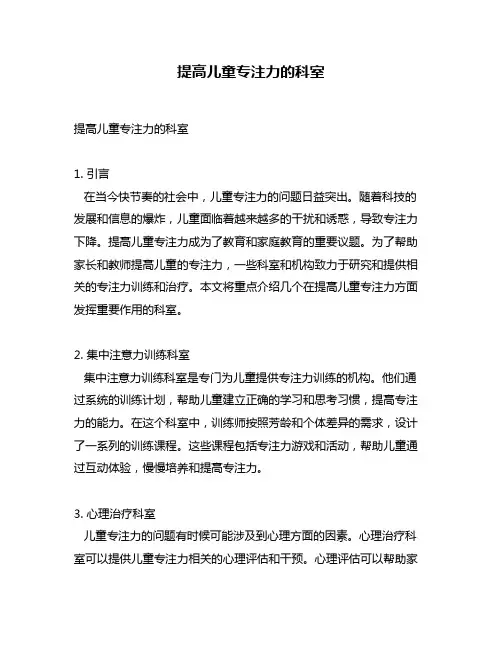 提高儿童专注力的科室

提高儿童专注力的科室

1. 引言
在当今快节奏的社会中，儿童专注力的问题日益突出。随着科技的发展和信息的爆炸，儿童面临着越来越多的干扰和诱惑，导致专注力下降。提高儿童专注力成为了教育和家庭教育的重要议题。为了帮助家长和教师提高儿童的专注力，一些科室和机构致力于研究和提供相关的专注力训练和治疗。本文将重点介绍几个在提高儿童专注力方面发挥重要作用的科室。

2. 集中注意力训练科室
集中注意力训练科室是专门为儿童提供专注力训练的机构。他们通过系统的训练计划，帮助儿童建立正确的学习和思考习惯，提高专注力的能力。在这个科室中，训练师按照芳龄和个体差异的需求，设计了一系列的训练课程。这些课程包括专注力游戏和活动，帮助儿童通过互动体验，慢慢培养和提高专注力。

3. 心理治疗科室
儿童专注力的问题有时候可能涉及到心理方面的因素。心理治疗科室可以提供儿童专注力相关的心理评估和干预。心理评估可以帮助家